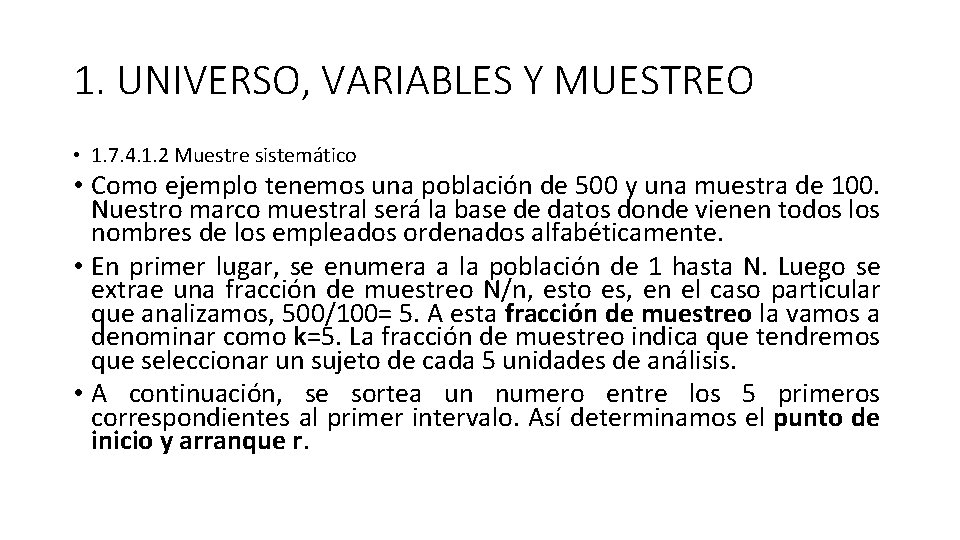 1. UNIVERSO, VARIABLES Y MUESTREO

• 1.7.4.1.2 Muestre sistemático

• Como ejemplo tenemos una población de 500 y una muestra de 100. Nuestro marco muestral será la base de datos donde vienen todos los nombres de los empleados ordenados alfabéticamente.

• En primer lugar, se enumera a la población de 1 hasta N. Luego se extrae una fracción de muestreo N/n, esto es, en el caso particular que analizamos, 500/100= 5. A esta fracción de muestreo la vamos a denominar como k=5. La fracción de muestreo indica que tendremos que seleccionar un sujeto de cada 5 unidades de análisis.

• A continuación, se sortea un numero entre los 5 primeros correspondientes al primer intervalo. Así determinamos el punto de inicio y arranque r.